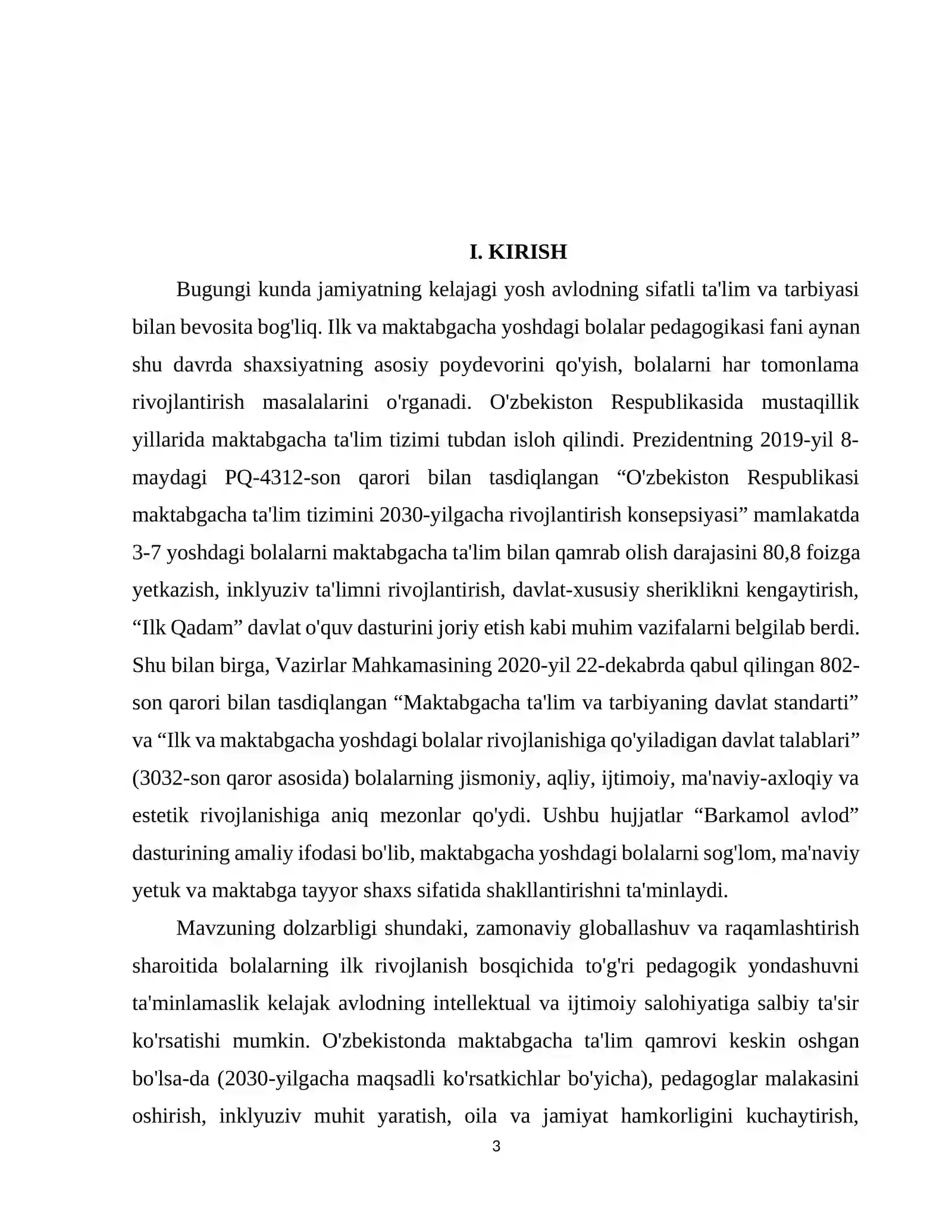 I. KIRISH

Bugungi kunda jamiyatning kelajagi yosh avlodning sifatli ta'lim va tarbiyasi bilan bevosita bog'liq. Ilk va maktabgacha yoshdagi bolalar pedagogikasi fani aynan shu davrda shaxsiyatning asosiy poydevorini qo'yish, bolalarni har tomonlama rivojlantirish masalalarini o'rganadi. O'zbekiston Respublikasida mustaqillik yillarida maktabgacha ta'lim tizimi tubdan isloh qilindi. Prezidentning 2019-yil 8-maydagi PQ-4312-son qarori bilan tasdiqlangan "O'zbekiston Respublikasi maktabgacha ta'lim tizimini 2030-yilgacha rivojlantirish konsepsiyasi" mamlakatda 3-7 yoshdagi bolalarni maktabgacha ta'lim bilan qamrab olish darajasini 80,8 foizga yetkazish, inklyuziv ta'limni rivojlantirish, davlat-xususiy sheriklikni kengaytirish, "Ilk Qadam" davlat o'quv dasturini joriy etish kabi muhim vazifalarni belgilab berdi. Shu bilan birga, Vazirlar Mahkamasining 2020-yil 22-dekabrda qabul qilingan 802-son qarori bilan tasdiqlangan "Maktabgacha ta'lim va tarbiyaning davlat standarti" va "Ilk va maktabgacha yoshdagi bolalar rivojlanishiga qo'yiladigan davlat talablari" (3032-son qaror asosida) bolalarning jismoniy, aqliy, ijtimoiy, ma'naviy-axloqiy va estetik rivojlanishiga aniq mezonlar qo'ydi. Ushbu hujjatlar "Barkamol avlod" dasturining amaliy ifodasi bo'lib, maktabgacha yoshdagi bolalarni sog'lom, ma'naviy yetuk va maktabga tayyor shaxs sifatida shakllantirishni ta'minlaydi.

Mavzuning dolzarbligi shundaki, zamonaviy globallashuv va raqamlashtirish sharoitida bolalarning ilk rivojlanish bosqichida to'g'ri pedagogik yondashuvni ta'minlamaslik kelajak avlodning intellektual va ijtimoiy salohiyatiga salbiy ta'sir ko'rsatishi mumkin. O'zbekistonda maktabgacha ta'lim qamrovi keskin oshgan bo'lsa-da (2030-yilgacha maqsadli ko'rsatkichlar bo'yicha), pedagoglar malakasini oshirish, inklyuziv muhit yaratish, oila va jamiyat hamkorligini kuchaytirish,

3